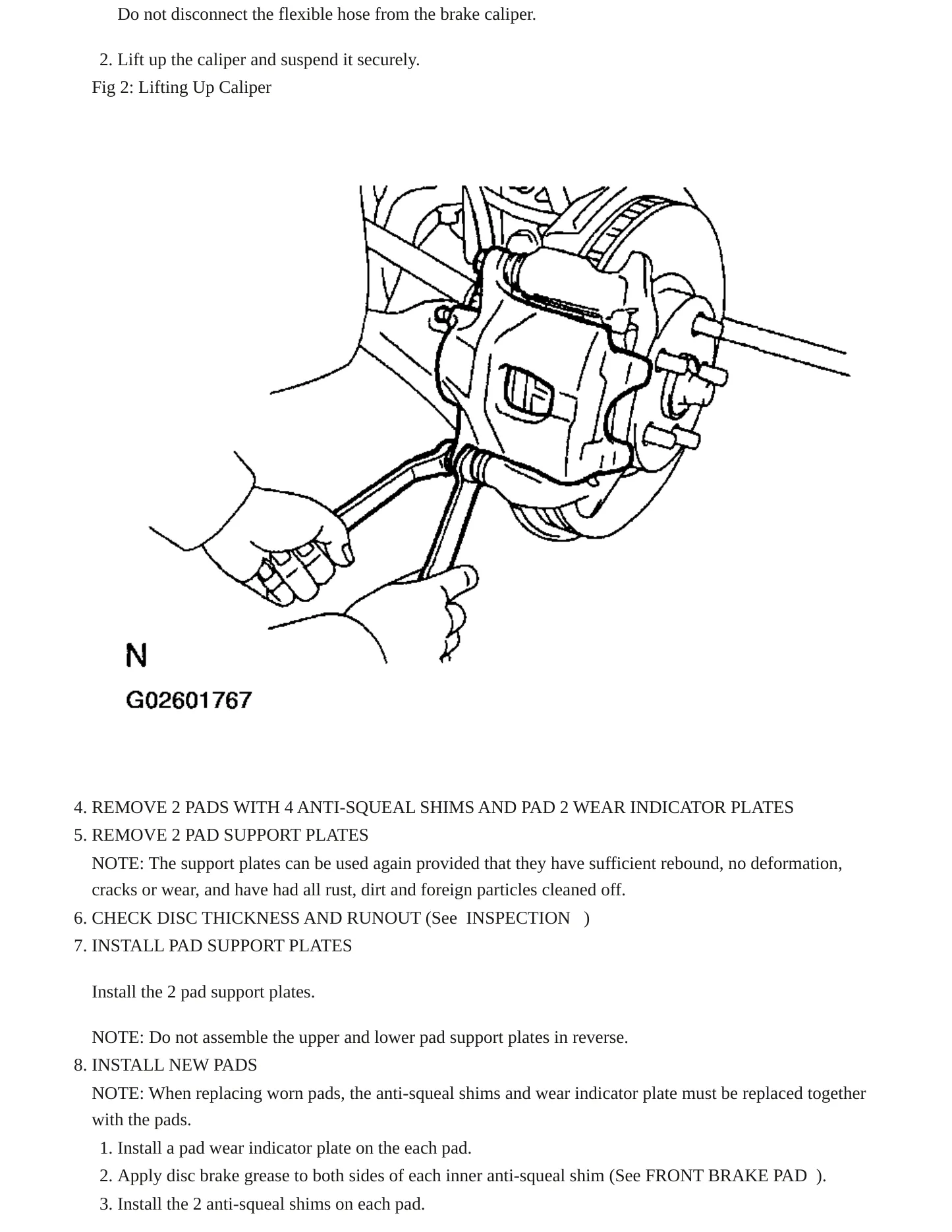 Do not disconnect the flexible hose from the brake caliper.

2. Lift up the caliper and suspend it securely.

Fig 2: Lifting Up Caliper

N

G02601767

4. REMOVE 2 PADS WITH 4 ANTI-SQUEAL SHIMS AND PAD 2 WEAR INDICATOR PLATES
5. REMOVE 2 PAD SUPPORT PLATES

NOTE: The support plates can be used again provided that they have sufficient rebound, no deformation, cracks or wear, and have had all rust, dirt and foreign particles cleaned off.

6. CHECK DISC THICKNESS AND RUNOUT (See INSPECTION )
7. INSTALL PAD SUPPORT PLATES

Install the 2 pad support plates.

NOTE: Do not assemble the upper and lower pad support plates in reverse.

8. INSTALL NEW PADS

NOTE: When replacing worn pads, the anti-squeal shims and wear indicator plate must be replaced together with the pads.

1. Install a pad wear indicator plate on the each pad.
2. Apply disc brake grease to both sides of each inner anti-squeal shim (See FRONT BRAKE PAD ).
3. Install the 2 anti-squeal shims on each pad.